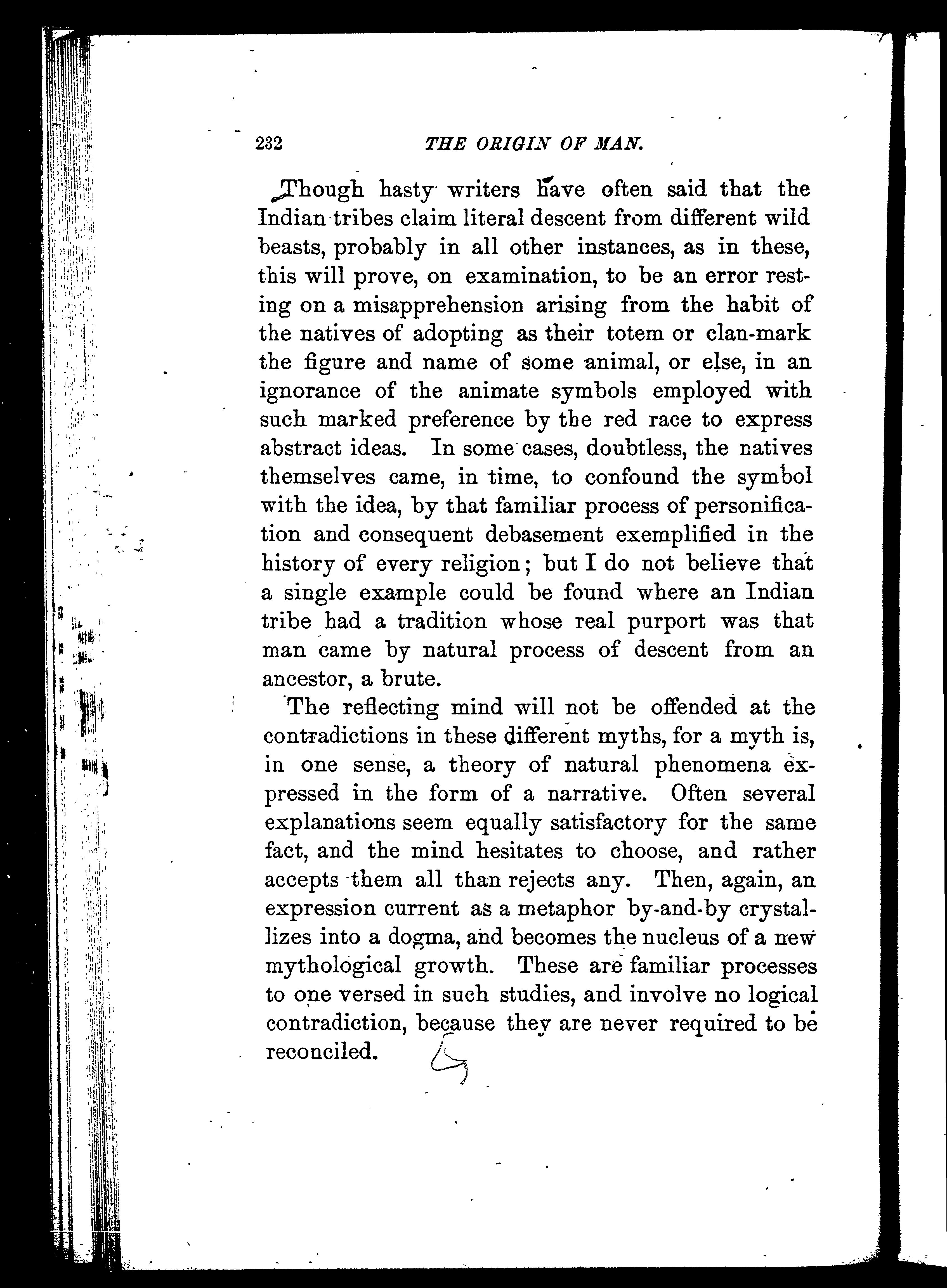 232 THE ORIGIN OF MAN.

Though hasty writers have often said that the Indian tribes claim literal descent from different wild beasts, probably in all other instances, as in these, this will prove, on examination, to be an error resting on a misapprehension arising from the habit of the natives of adopting as their totem or clan-mark the figure and name of some animal, or else, in an ignorance of the animate symbols employed with such marked preference by the red race to express abstract ideas. In some cases, doubtless, the natives themselves came, in time, to confound the symbol with the idea, by that familiar process of personification and consequent debasement exemplified in the history of every religion; but I do not believe that a single example could be found where an Indian tribe had a tradition whose real purport was that man came by natural process of descent from an ancestor, a brute.

The reflecting mind will not be offended at the contradictions in these different myths, for a myth is, in one sense, a theory of natural phenomena expressed in the form of a narrative. Often several explanations seem equally satisfactory for the same fact, and the mind hesitates to choose, and rather accepts them all than rejects any. Then, again, an expression current as a metaphor by-and-by crystallizes into a dogma, and becomes the nucleus of a new mythological growth. These are familiar processes to one versed in such studies, and involve no logical contradiction, because they are never required to be reconciled.